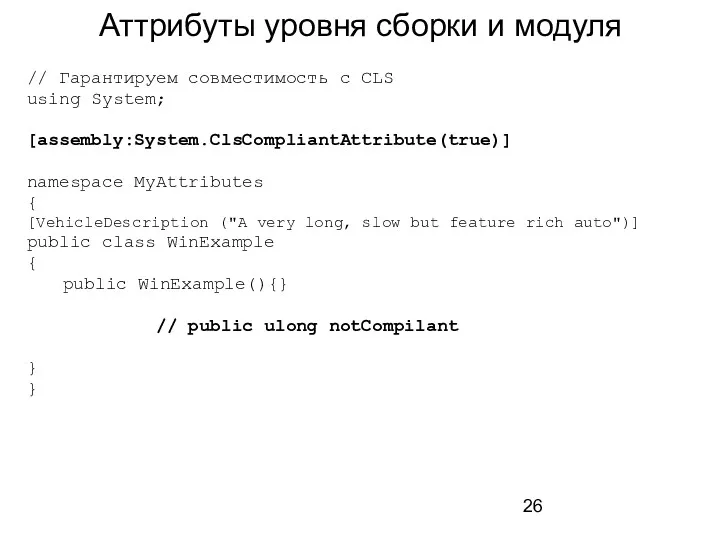 Аттрибуты уровня сборки и модуля

// Гарантируем совместимость с CLS
using System;

[assembly:System.ClsCompliantAttribute(true)]

namespace MyAttributes
{
[VehicleDescription ("A very long, slow but feature rich auto")]
public class WinExample
{
public WinExample(){}

// public ulong notCompilant

}
}

26